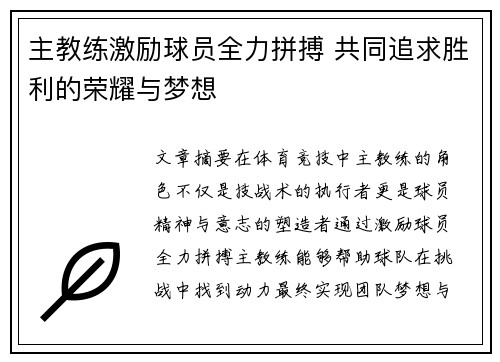 主教练激励球员全力拼搏 共同追求胜利的荣耀与梦想

文章摘要在体育竞技中主教练的角色不仅是技战术的执行者更是球员精神与意志的塑造者通过激励球员全力拼搏主教练能够帮助球队在挑战中找到动力最终实现团队梦想与